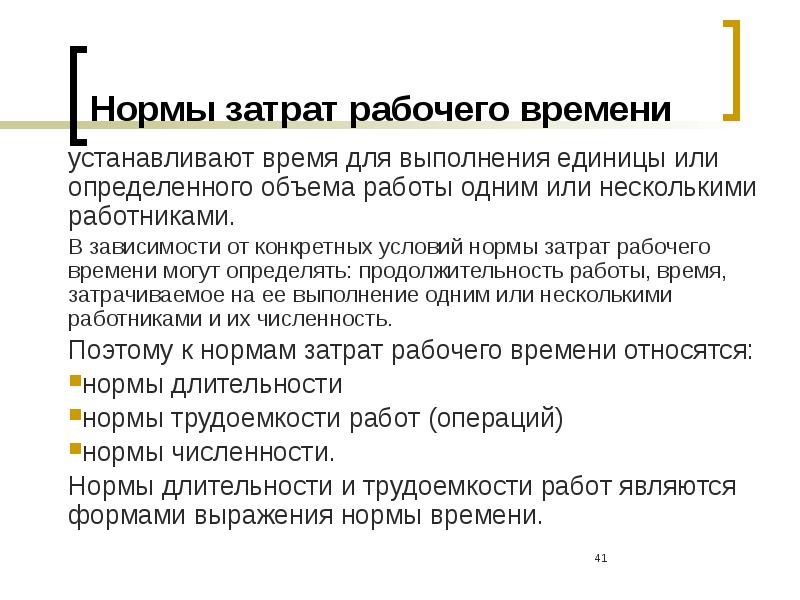 Нормы затрат рабочего времени

устанавливают время для выполнения единицы или определенного объема работы одним или несколькими работниками.

В зависимости от конкретных условий нормы затрат рабочего времени могут определять: продолжительность работы, время, затрачиваемое на ее выполнение одним или несколькими работниками и их численность.

Поэтому к нормам затрат рабочего времени относятся:

нормы длительности

нормы трудоемкости работ (операций)

нормы численности.

Нормы длительности и трудоемкости работ являются формами выражения нормы времени.

41